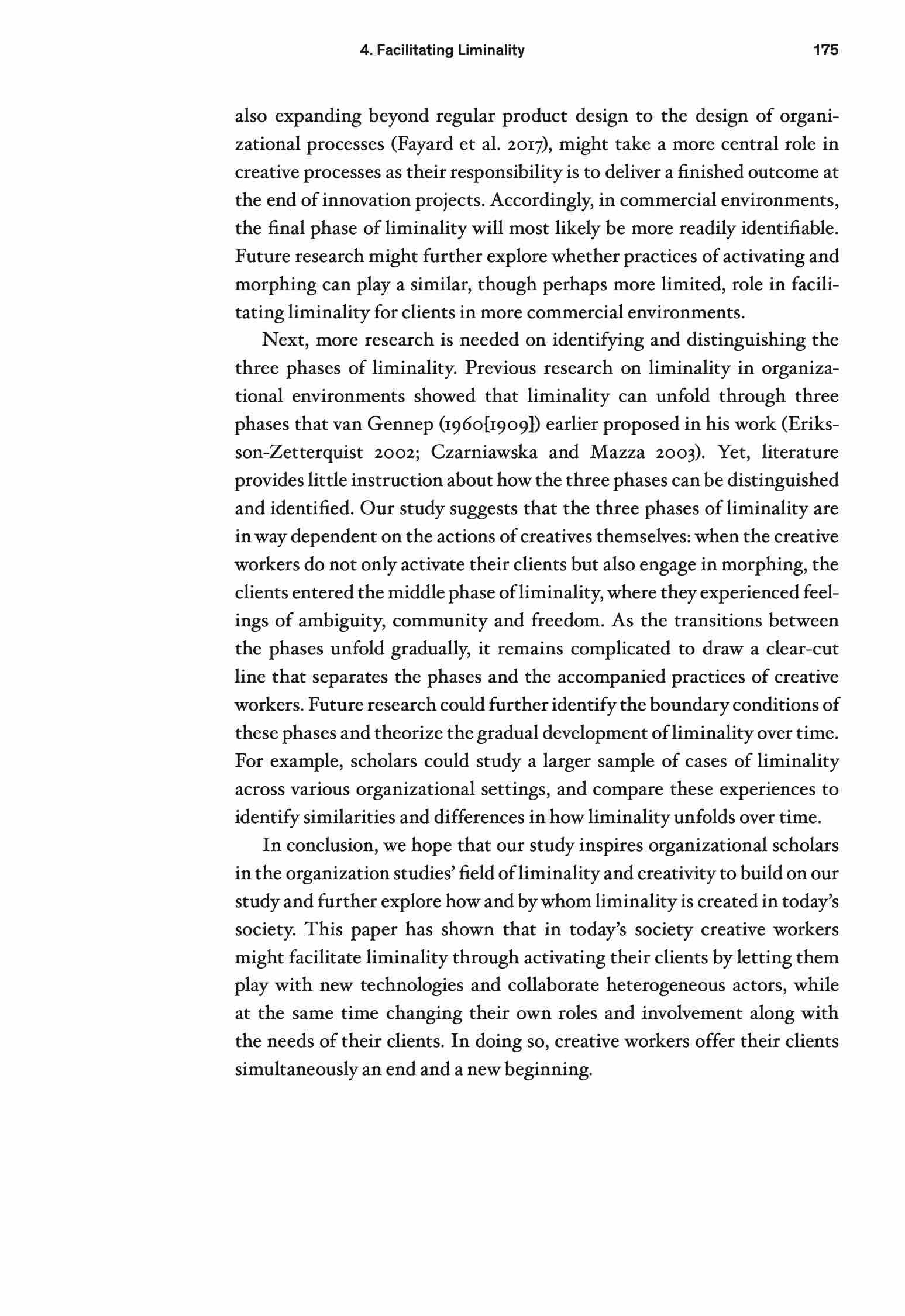 4. Facilitating Liminality 175

also expanding beyond regular product design to the design of organizational processes (Fayard et al. 2017), might take a more central role in creative processes as their responsibility is to deliver a finished outcome at the end of innovation projects. Accordingly, in commercial environments, the final phase of liminality will most likely be more readily identifiable. Future research might further explore whether practices of activating and morphing can play a similar, though perhaps more limited, role in facilitating liminality for clients in more commercial environments.

Next, more research is needed on identifying and distinguishing the three phases of liminality. Previous research on liminality in organizational environments showed that liminality can unfold through three phases that van Gennep (1960[1909]) earlier proposed in his work (Eriksson-Zetterquist 2002; Czarniawska and Mazza 2003). Yet, literature provides little instruction about how the three phases can be distinguished and identified. Our study suggests that the three phases of liminality are in way dependent on the actions of creatives themselves: when the creative workers do not only activate their clients but also engage in morphing, the clients entered the middle phase of liminality, where they experienced feelings of ambiguity, community and freedom. As the transitions between the phases unfold gradually, it remains complicated to draw a clear-cut line that separates the phases and the accompanied practices of creative workers. Future research could further identify the boundary conditions of these phases and theorize the gradual development of liminality over time. For example, scholars could study a larger sample of cases of liminality across various organizational settings, and compare these experiences to identify similarities and differences in how liminality unfolds over time.

In conclusion, we hope that our study inspires organizational scholars in the organization studies' field of liminality and creativity to build on our study and further explore how and by whom liminality is created in today's society. This paper has shown that in today's society creative workers might facilitate liminality through activating their clients by letting them play with new technologies and collaborate heterogeneous actors, while at the same time changing their own roles and involvement along with the needs of their clients. In doing so, creative workers offer their clients simultaneously an end and a new beginning.